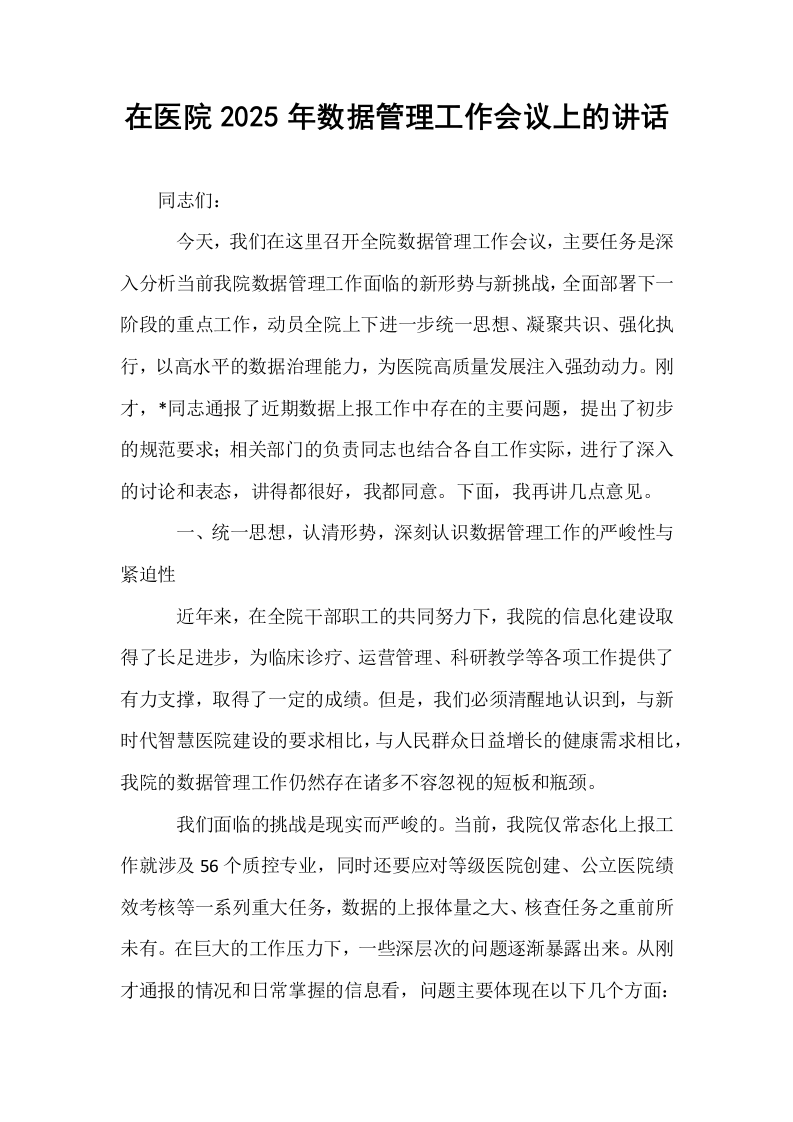 在医院2025年数据管理工作会议上的讲话

同志们：

今天，我们在这里召开全院数据管理工作会议，主要任务是深入分析当前我院数据管理工作面临的新形势与新挑战，全面部署下一阶段的重点工作，动员全院上下进一步统一思想、凝聚共识、强化执行，以高水平的数据治理能力，为医院高质量发展注入强劲动力。刚才，*同志通报了近期数据上报工作中存在的主要问题，提出了初步的规范要求；相关部门的负责同志也结合各自工作实际，进行了深入的讨论和表态，讲得都很好，我都同意。下面，我再讲几点意见。

一、统一思想，认清形势，深刻认识数据管理工作的严峻性与紧迫性

近年来，在全院干部职工的共同努力下，我院的信息化建设取得了长足进步，为临床诊疗、运营管理、科研教学等各项工作提供了有力支撑，取得了一定的成绩。但是，我们必须清醒地认识到，与新时代智慧医院建设的要求相比，与人民群众日益增长的健康需求相比，我院的数据管理工作仍然存在诸多不容忽视的短板和瓶颈。

我们面临的挑战是现实而严峻的。当前，我院仅常态化上报工作就涉及56个质控专业，同时还要应对等级医院创建、公立医院绩效考核等一系列重大任务，数据的上报体量之大、核查任务之重前所未有。在巨大的工作压力下，一些深层次的问题逐渐暴露出来。从刚才通报的情况和日常掌握的信息看，问题主要体现在以下几个方面：